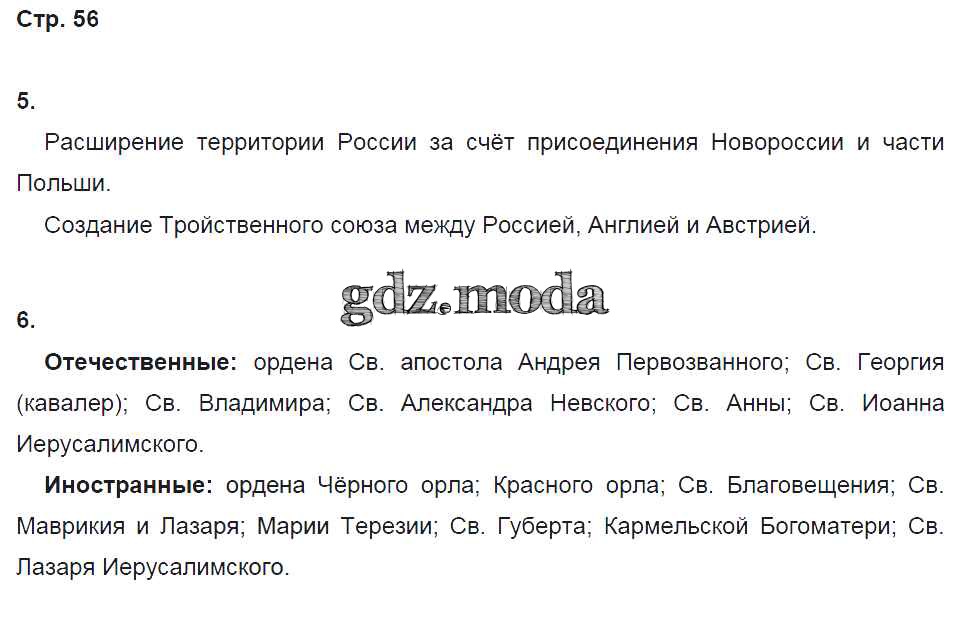 Стр. 56

5.

Расширение территории России за счёт присоединения Новороссии и части Польши.

Создание Тройственного союза между Россией, Англией и Австрией.

gdz.moda

6.

Отечественные: ордена Св. апостола Андрея Первозванного; Св. Георгия (кавалер); Св. Владимира; Св. Александра Невского; Св. Анны; Св. Иоанна Иерусалимского.

Иностранные: ордена Чёрного орла; Красного орла; Св. Благовещения; Св. Маврикия и Лазаря; Марии Терезии; Св. Губерта; Кармельской Богоматери; Св. Лазаря Иерусалимского.